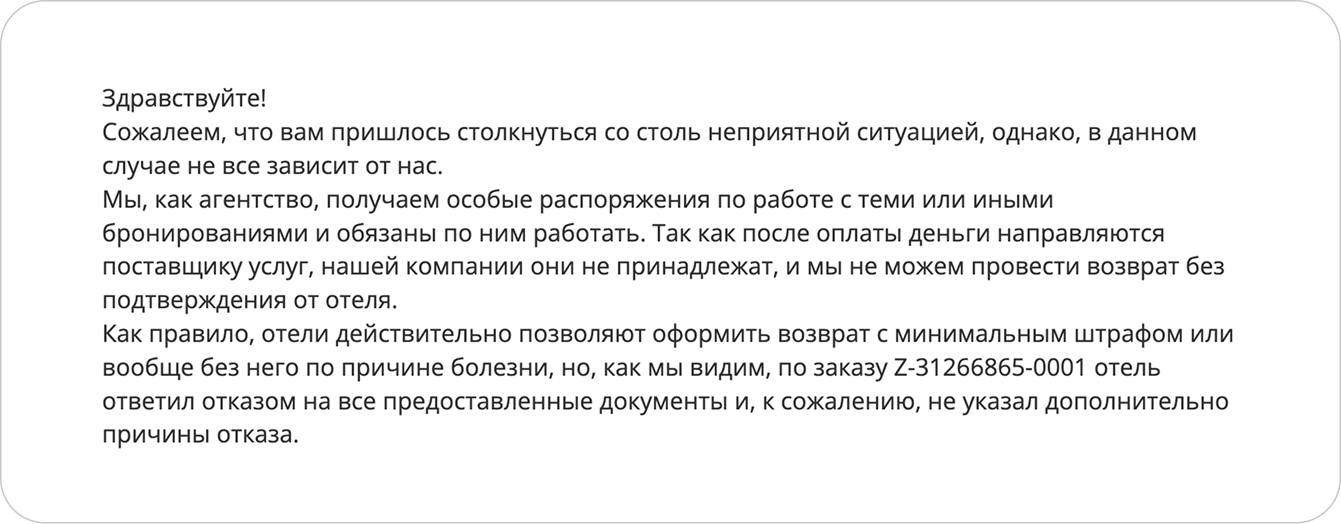 Здравствуйте!
Сожалеем, что вам пришлось столкнуться со столь неприятной ситуацией, однако, в данном случае не все зависит от нас.
Мы, как агентство, получаем особые распоряжения по работе с теми или иными бронированиями и обязаны по ним работать. Так как после оплаты деньги направляются поставщику услуг, нашей компании они не принадлежат, и мы не можем провести возврат без подтверждения от отеля.
Как правило, отели действительно позволяют оформить возврат с минимальным штрафом или вообще без него по причине болезни, но, как мы видим, по заказу Z-31266865-0001 отель ответил отказом на все предоставленные документы и, к сожалению, не указал дополнительно причины отказа.